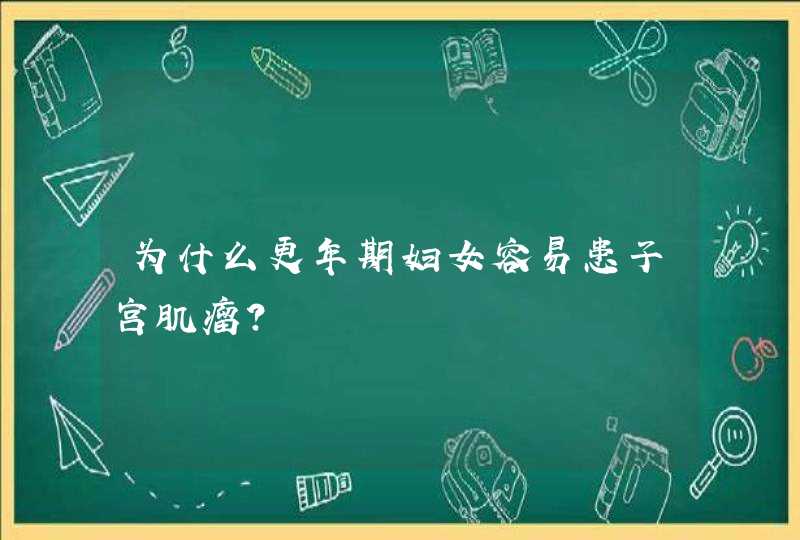 为什么更年期妇女容易患子宫肌瘤？